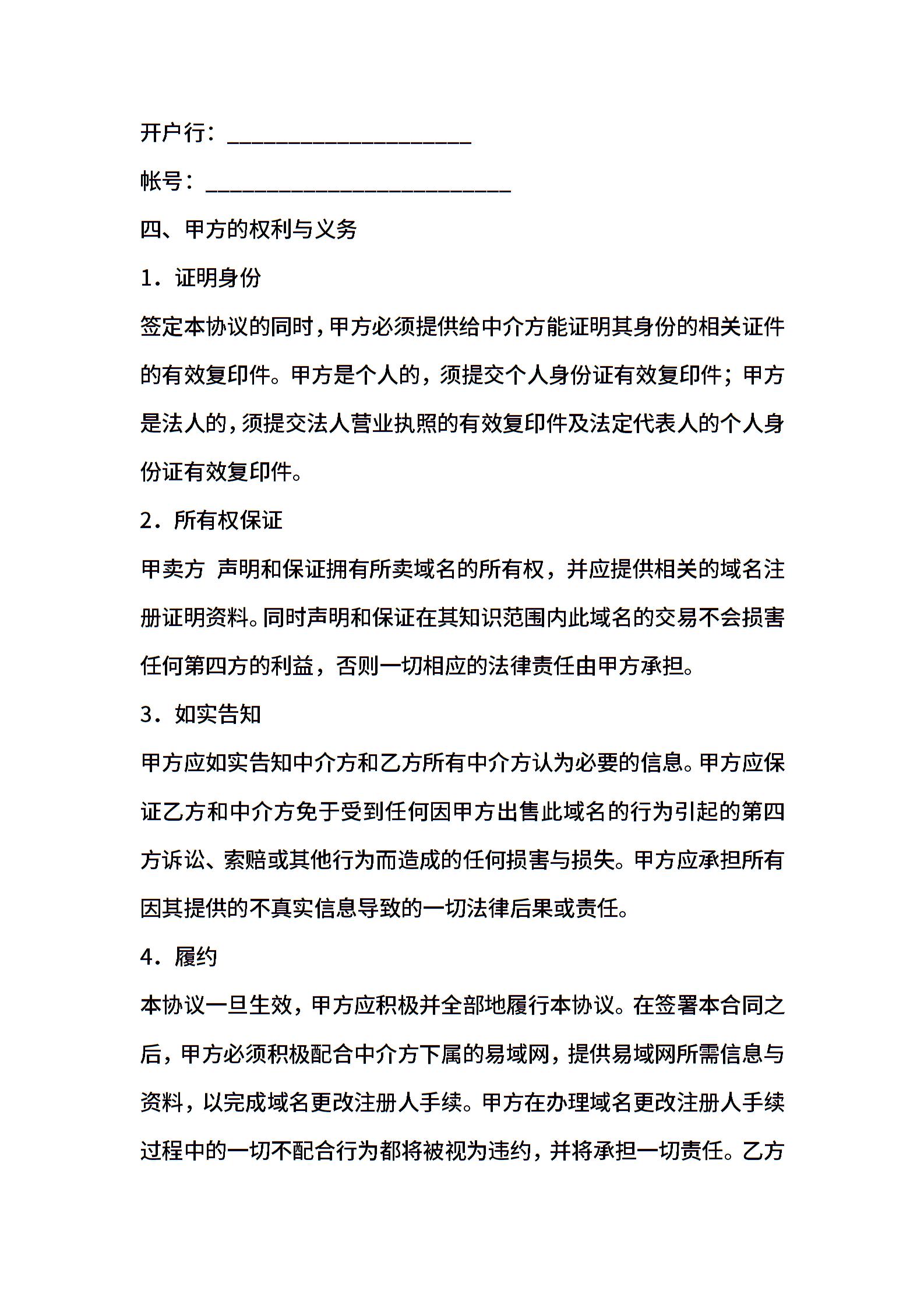 开户行：____________________

帐号：_________________________

四、甲方的权利与义务

1．证明身份

签定本协议的同时，甲方必须提供给中介方能证明其身份的相关证件的有效复印件。甲方是个人的，须提交个人身份证有效复印件；甲方是法人的，须提交法人营业执照的有效复印件及法定代表人的个人身份证有效复印件。

2．所有权保证

甲卖方 声明和保证拥有所卖域名的所有权，并应提供相关的域名注册证明资料。同时声明和保证在其知识范围内此域名的交易不会损害任何第四方的利益，否则一切相应的法律责任由甲方承担。

3．如实告知

甲方应如实告知中介方和乙方所有中介方认为必要的信息。甲方应保证乙方和中介方免于受到任何因甲方出售此域名的行为引起的第四方诉讼、索赔或其他行为而造成的任何损害与损失。甲方应承担所有因其提供的不真实信息导致的一切法律后果或责任。

4．履约

本协议一旦生效，甲方应积极并全部地履行本协议。在签署本合同之后，甲方必须积极配合中介方下属的易域网，提供易域网所需信息与资料，以完成域名更改注册人手续。甲方在办理域名更改注册人手续过程中的一切不配合行为都将被视为违约，并将承担一切责任。乙方